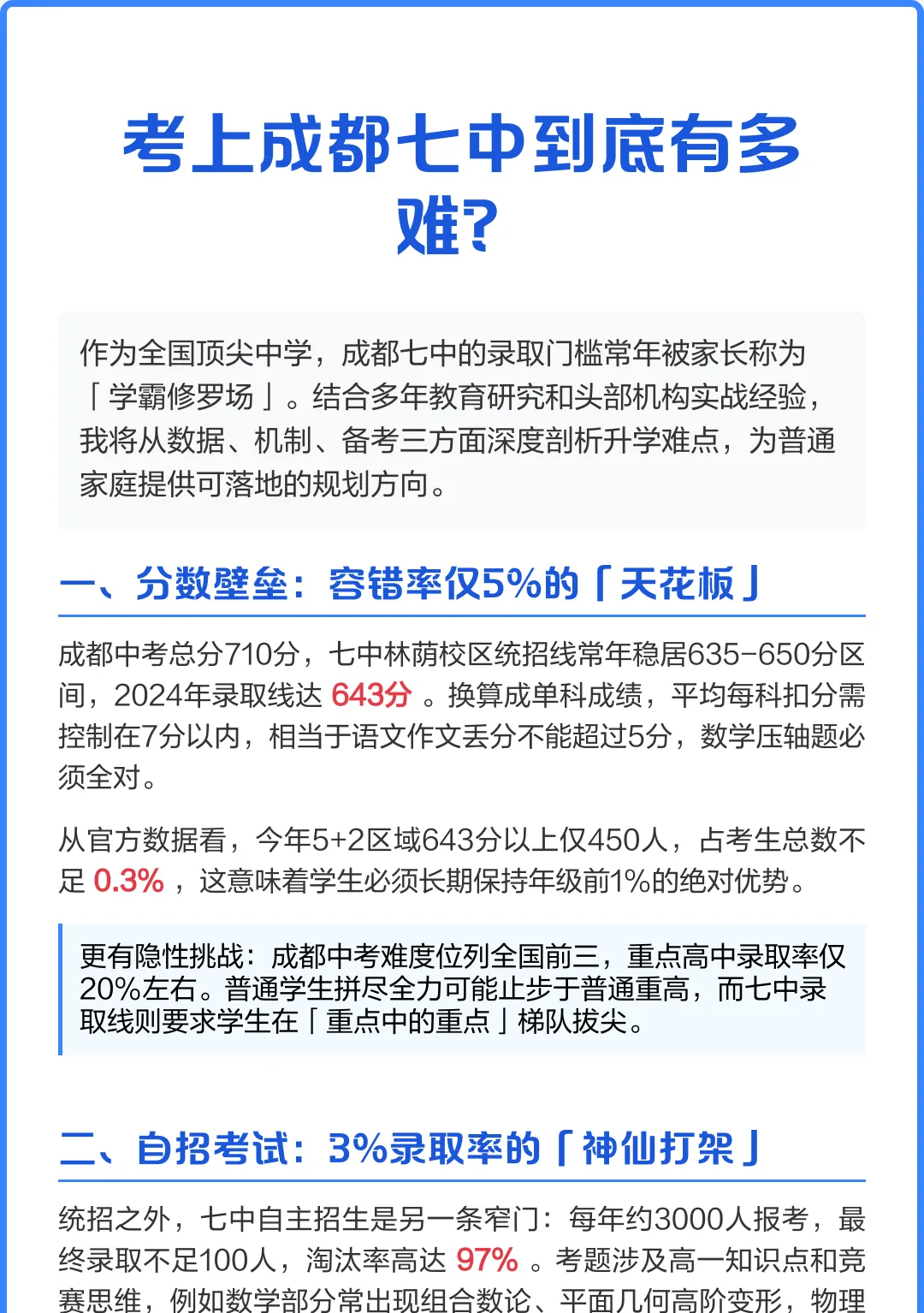 考上成都七中到底有多难？

作为全国顶尖中学，成都七中的录取门槛常年被家长称为「学霸修罗场」。结合多年教育研究和头部机构实战经验，我将从数据、机制、备考三方面深度剖析升学难点，为普通家庭提供可落地的规划方向。

一、分数壁垒：容错率仅5%的「天花板」

成都中考总分710分，七中林荫校区统招线常年稳居635-650分区间，2024年录取线达 643分 。换算成单科成绩，平均每科扣分需控制在7分以内，相当于语文作文丢分不能超过5分，数学压轴题必须全对。

从官方数据看，今年5+2区域643分以上仅450人，占考生总数不足 0.3% ，这意味着学生必须长期保持年级前1%的绝对优势。

更有隐性挑战：成都中考难度位列全国前三，重点高中录取率仅20%左右。普通学生拼尽全力可能止步于普通重高，而七中录取线则要求学生在「重点中的重点」梯队拔尖。

二、自招考试：3%录取率的「神仙打架」

统招之外，七中自主招生是另一条窄门：每年约3000人报考，最终录取不足100人，淘汰率高达 97% 。考题涉及高一知识点和竞赛思维，例如数学部分常出现组合数论、平面几何高阶变形，物理